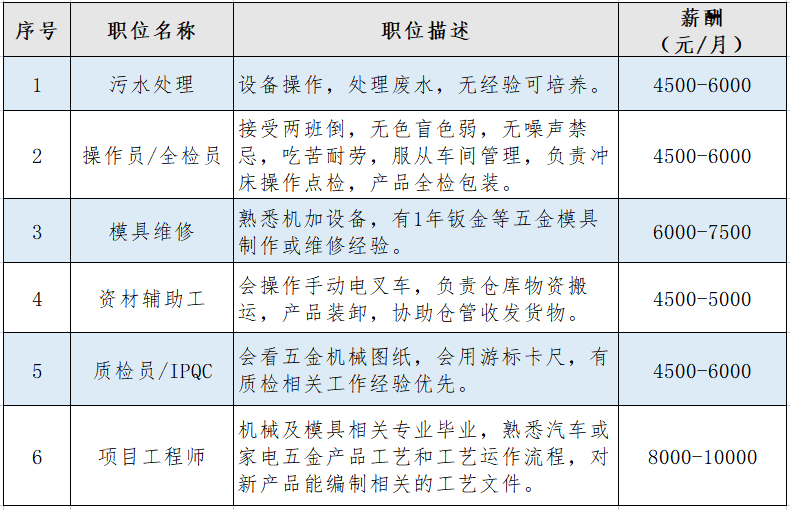 | 序号 | 职位名称 | 职位描述 | 薪酬（元/月） |
|---|---|---|---|
| 1 | 污水处理 | 设备操作，处理废水，无经验可培养。 | 4500-6000 |
| 2 | 操作员/全检员 | 接受两班倒，无色盲色弱，无噪声禁忌，吃苦耐劳，服从车间管理，负责冲床操作点检，产品全检包装。 | 4500-6000 |
| 3 | 模具维修 | 熟悉机加设备，有1年钣金等五金模具制作或维修经验。 | 6000-7500 |
| 4 | 资材辅助工 | 会操作手动电叉车，负责仓库物资搬运，产品装卸，协助仓管收发货物。 | 4500-5000 |
| 5 | 质检员/IPQC | 会看五金机械图纸，会用游标卡尺，有质检相关工作经验优先。 | 4500-6000 |
| 6 | 项目工程师 | 机械及模具相关专业毕业，熟悉汽车或家电五金产品工艺和工艺运作流程，对新产品能编制相关的工艺文件。 | 8000-10000 |